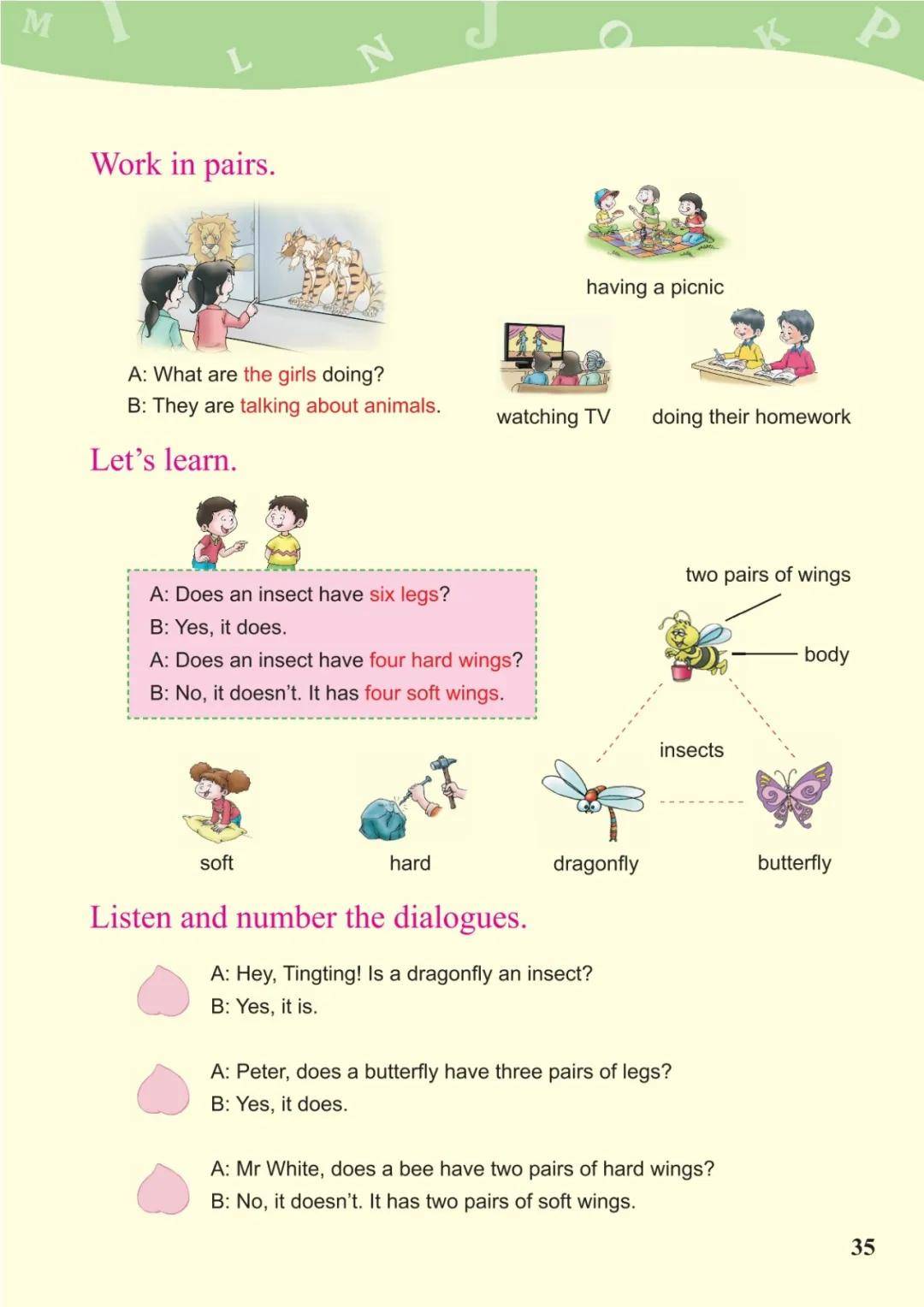 M I L N J O K P

Work in pairs.

A: What are the girls doing?
B: They are talking about animals.

having a picnic

watching TV

doing their homework

Let's learn.

A: Does an insect have six legs?
B: Yes, it does.
A: Does an insect have four hard wings?
B: No, it doesn't. It has four soft wings.

two pairs of wings

body

insects

soft

hard

dragonfly

butterfly

Listen and number the dialogues.

A: Hey, Tingting! Is a dragonfly an insect?
B: Yes, it is.

A: Peter, does a butterfly have three pairs of legs?
B: Yes, it does.

A: Mr White, does a bee have two pairs of hard wings?
B: No, it doesn't. It has two pairs of soft wings.

35